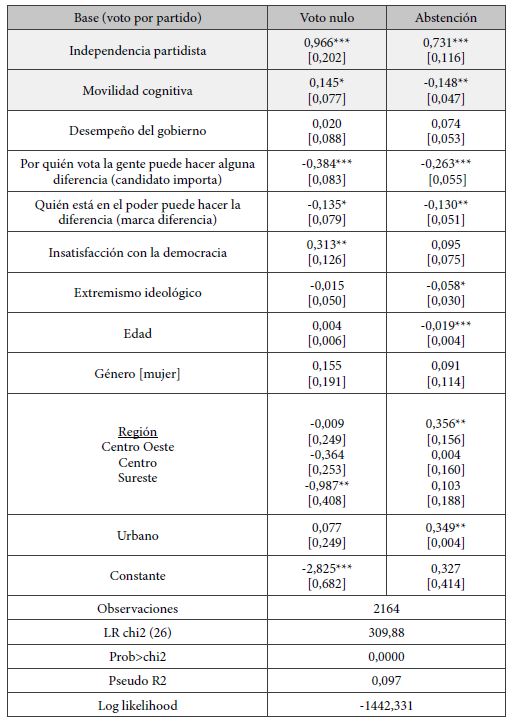 | Base (voto por partido) | Voto nulo | Abstención |
|---|---|---|
| Independencia partidista | 0,966*** [0,202] | 0,731*** [0,116] |
| Movilidad cognitiva | 0,145* [0,077] | -0,148** [0,047] |
| Desempeño del gobierno | 0,020 [0,088] | 0,074 [0,053] |
| Por quién vota la gente puede hacer alguna diferencia (candidato importa) | -0,384*** [0,083] | -0,263*** [0,055] |
| Quién está en el poder puede hacer la diferencia (marca diferencia) | -0,135* [0,079] | -0,130** [0,051] |
| Insatisfacción con la democracia | 0,313** [0,126] | 0,095 [0,075] |
| Extremismo ideológico | -0,015 [0,050] | -0,058* [0,030] |
| Edad | 0,004 [0,006] | -0,019*** [0,004] |
| Género [mujer] | 0,155 [0,191] | 0,091 [0,114] |
| Región Centro Oeste Centro Sureste | -0,009 [0,249] -0,364 [0,253] -0,987** [0,408] | 0,356** [0,156] 0,004 [0,160] 0,103 [0,188] |
| Urbano | 0,077 [0,249] | 0,349** [0,004] |
| Constante | -2,825*** [0,682] | 0,327 [0,414] |
| Observaciones | 2164 | |
| LR chi2 (26) | 309,88 | |
| Prob>chi2 | 0,0000 | |
| Pseudo R2 | 0,097 | |
| Log likelihood | -1442,331 | |